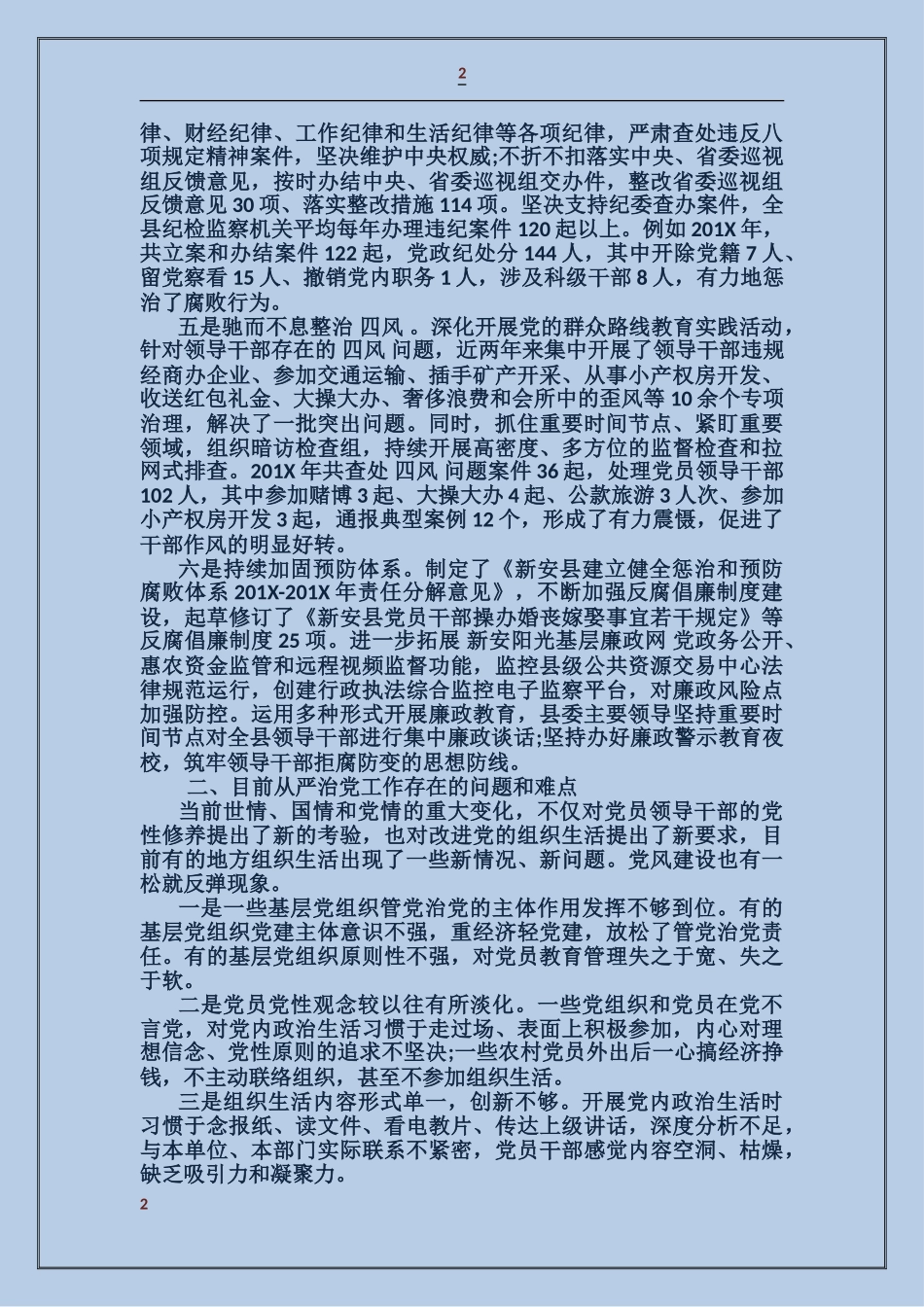 2

律、财经纪律、工作纪律和生活纪律等各项纪律，严肃查处违反八项规定精神案件，坚决维护中央权威;不折不扣落实中央、省委巡视组反馈意见，按时办结中央、省委巡视组交办件，整改省委巡视组反馈意见 30 项、落实整改措施 114 项。坚决支持纪委查办案件，全县纪检监察机关平均每年办理违纪案件 120 起以上。例如 201X 年，共立案和办结案件 122 起，党政纪处分 144 人，其中开除党籍 7 人、留党察看 15 人、撤销党内职务 1 人，涉及科级干部 8 人，有力地惩治了腐败行为。

五是驰而不息整治 四风 。深化开展党的群众路线教育实践活动，针对领导干部存在的 四风 问题，近两年来集中开展了领导干部违规经商办企业、参加交通运输、插手矿产开采、从事小产权房开发、收送红包礼金、大操大办、奢侈浪费和会所中的歪风等 10 余个专项治理，解决了一批突出问题。同时，抓住重要时间节点、紧盯重要领域，组织暗访检查组，持续开展高密度、多方位的监督检查和拉网式排查。201X 年共查处 四风 问题案件 36 起，处理党员领导干部 102 人，其中参加赌博 3 起、大操大办 4 起、公款旅游 3 人次、参加小产权房开发 3 起，通报典型案例 12 个，形成了有力震慑，促进了干部作风的明显好转。

六是持续加固预防体系。制定了《新安县建立健全惩治和预防腐败体系 201X-201X 年责任分解意见》，不断加强反腐倡廉制度建设，起草修订了《新安县党员干部操办婚丧嫁娶事宜若干规定》等反腐倡廉制度 25 项。进一步拓展 新安阳光基层廉政网 党政务公开、惠农资金监管和远程视频监督功能，监控县级公共资源交易中心法律规范运行，创建行政执法综合监控电子监察平台，对廉政风险点加强防控。运用多种形式开展廉政教育，县委主要领导坚持重要时间节点对全县领导干部进行集中廉政谈话;坚持办好廉政警示教育夜校，筑牢领导干部拒腐防变的思想防线。

二、目前从严治党工作存在的问题和难点

当前世情、国情和党情的重大变化，不仅对党员领导干部的党性修养提出了新的考验，也对改进党的组织生活提出了新要求，目前有的地方组织生活出现了一些新情况、新问题。党风建设也有一松就反弹现象。

一是一些基层党组织管党治党的主体作用发挥不够到位。有的基层党组织党建主体意识不强，重经济轻党建，放松了管党治党责任。有的基层党组织原则性不强，对党员教育管理失之于宽、失之于软。

二是党员党性观念较以往有所淡化。一些党组织和党员在党不言党，对党内政治生活习惯于走过场、表面上积极参加，内心对理想信念、党性原则的追求不坚决;一些农村党员外出后一心搞经济挣钱，不主动联络组织，甚至不参加组织生活。

三是组织生活内容形式单一，创新不够。开展党内政治生活时习惯于念报纸、读文件、看电教片、传达上级讲话，深度分析不足，与本单位、本部门实际联系不紧密，党员干部感觉内容空洞、枯燥，缺乏吸引力和凝聚力。

2